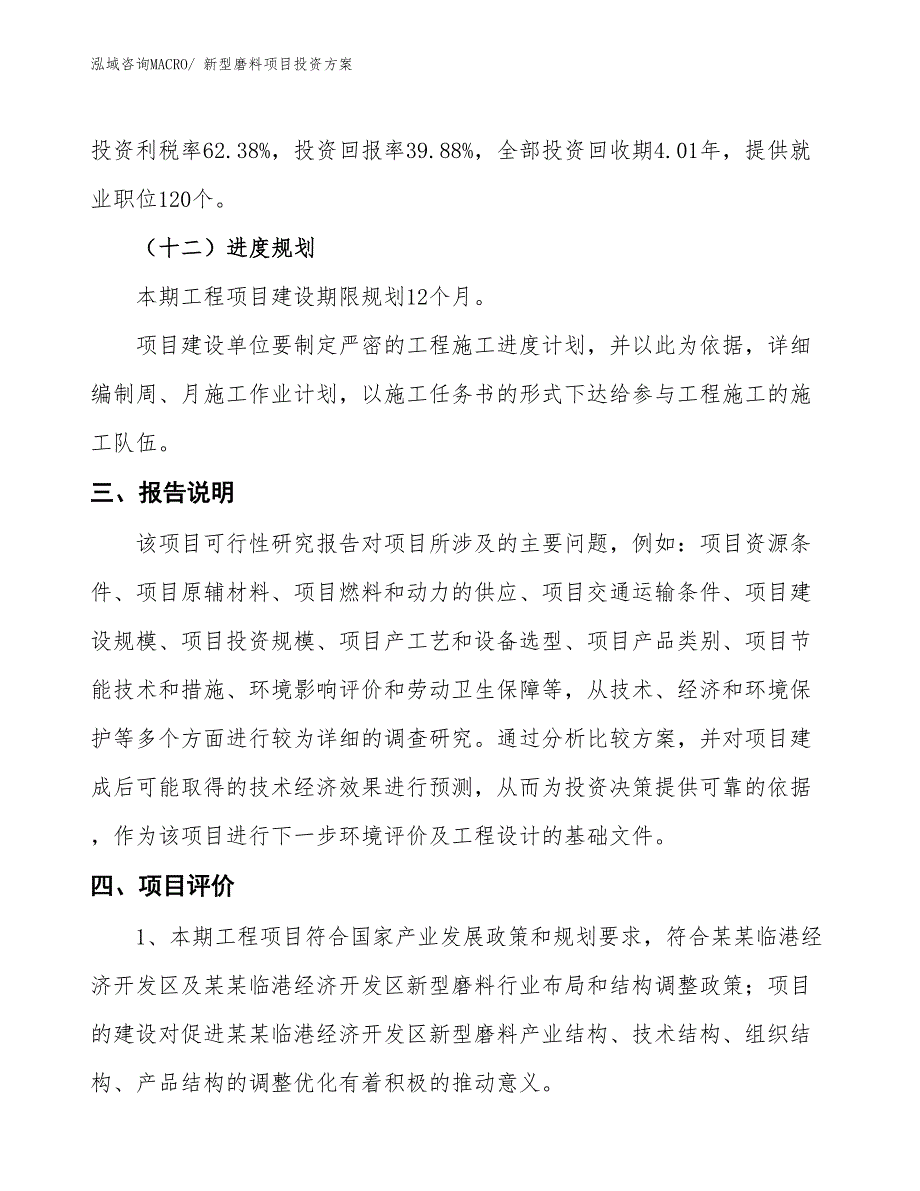 泓域咨询MACRO/ 新型磨料项目投资方案

投资利税率62.38%，投资回报率39.88%，全部投资回收期4.01年，提供就业职位120个。

（十二）进度规划

本期工程项目建设期限规划12个月。

项目建设单位要制定严密的工程施工进度计划，并以此为依据，详细编制周、月施工作业计划，以施工任务书的形式下达给参与工程施工的施工队伍。

三、报告说明

该项目可行性研究报告对项目所涉及的主要问题，例如：项目资源条件、项目原辅材料、项目燃料和动力的供应、项目交通运输条件、项目建设规模、项目投资规模、项目产工艺和设备选型、项目产品类别、项目节能技术和措施、环境影响评价和劳动卫生保障等，从技术、经济和环境保护等多个方面进行较为详细的调查研究。通过分析比较方案，并对项目建成后可能取得的技术经济效果进行预测，从而为投资决策提供可靠的依据，作为该项目进行下一步环境评价及工程设计的基础文件。

四、项目评价

1、本期工程项目符合国家产业发展政策和规划要求，符合某某临港经济开发区及某某临港经济开发区新型磨料行业布局和结构调整政策；项目的建设对促进某某临港经济开发区新型磨料产业结构、技术结构、组织结构、产品结构的调整优化有着积极的推动意义。